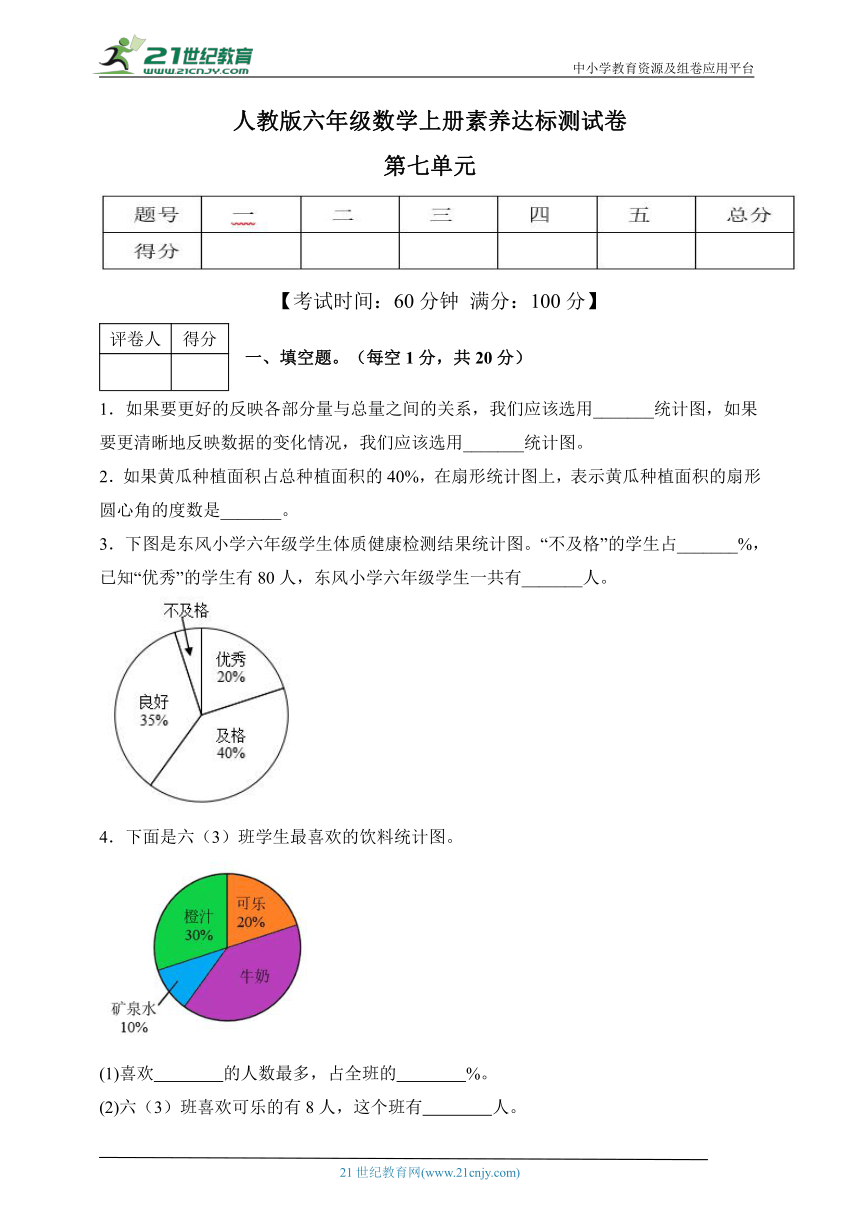 21世纪教育 www.21cnjy.com

中小学教育资源及组卷应用平台

人教版六年级数学上册素养达标测试卷

第七单元

| 题号 | 一 | 二 | 三 | 四 | 五 | 总分 |
|---|---|---|---|---|---|---|
| 得分 | | | | | | |

【考试时间：60 分钟 满分：100 分】

| 评卷人 | 得分 |
|---|---|
| | |

一、填空题。（每空 1 分，共 20 分）

1．如果要更好的反映各部分量与总量之间的关系，我们应该选用_______统计图，如果要更清晰地反映数据的变化情况，我们应该选用_______统计图。

2．如果黄瓜种植面积占总种植面积的 40%，在扇形统计图上，表示黄瓜种植面积的扇形圆心角的度数是_______。

3．下图是东风小学六年级学生体质健康检测结果统计图。“不及格”的学生占_______%，已知“优秀”的学生有 80 人，东风小学六年级学生一共有_______人。

不及格
优秀 20%
良好 35%
及格 40%

4．下面是六（3）班学生最喜欢的饮料统计图。

橙汁 30%
可乐 20%
牛奶
矿泉水 10%

(1)喜欢________的人数最多，占全班的________%。

(2)六（3）班喜欢可乐的有 8 人，这个班有________人。

21 世纪教育网(www.21cnjy.com)